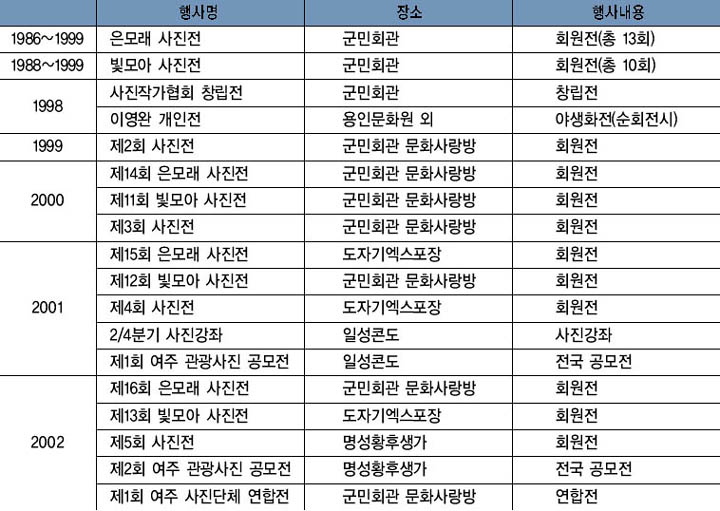 |  | 행사명 | 장소 | 행사내용 |
|---|---|---|---|
| 1986~1999 | 은모래 사진전 | 군민회관 | 회원전(총 13회) |
| 1988~1999 | 빛모아 사진전 | 군민회관 | 회원전(총 10회) |
| 1998 | 사진작가협회 창립전 | 군민회관 | 창립전 |
|  | 이영완 개인전 | 용인문화원 외 | 야생화전(순회전시) |
| 1999 | 제2회 사진전 | 군민회관 문화사랑방 | 회원전 |
| 2000 | 제14회 은모래 사진전 | 군민회관 문화사랑방 | 회원전 |
|  | 제11회 빛모아 사진전 | 군민회관 문화사랑방 | 회원전 |
|  | 제3회 사진전 | 군민회관 문화사랑방 | 회원전 |
| 2001 | 제15회 은모래 사진전 | 도자기엑스포장 | 회원전 |
|  | 제12회 빛모아 사진전 | 군민회관 문화사랑방 | 회원전 |
|  | 제4회 사진전 | 도자기엑스포장 | 회원전 |
|  | 2/4분기 사진강좌 | 일성콘도 | 사진강좌 |
|  | 제1회 여주 관광사진 공모전 | 일성콘도 | 전국 공모전 |
| 2002 | 제16회 은모래 사진전 | 군민회관 문화사랑방 | 회원전 |
|  | 제13회 빛모아 사진전 | 도자기엑스포장 | 회원전 |
|  | 제5회 사진전 | 명성황후생가 | 회원전 |
|  | 제2회 여주 관광사진 공모전 | 명성황후생가 | 전국 공모전 |
|  | 제1회 여주 사진단체 연합전 | 군민회관 문화사랑방 | 연합전 |